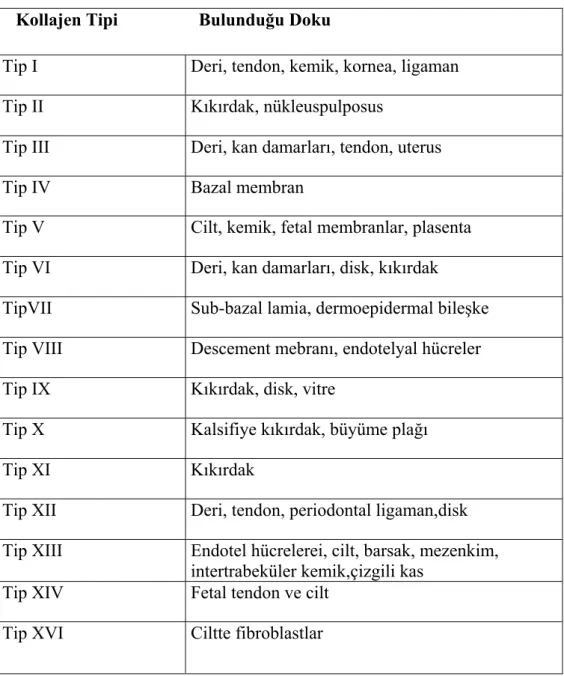 | Kollajen Tipi | Bulunduğu Doku |
|---|---|
| Tip I | Deri, tendon, kemik, kornea, ligaman |
| Tip II | Kıkırdak, nükleuspulposus |
| Tip III | Deri, kan damarları, tendon, uterus |
| Tip IV | Bazal membran |
| Tip V | Cilt, kemik, fetal membranlar, plasenta |
| Tip VI | Deri, kan damarları, disk, kıkırdak |
| TipVII | Sub-bazal lamia, dermoepidermal bileşke |
| Tip VIII | Descement mebranı, endotelyal hücreler |
| Tip IX | Kıkırdak, disk, vitre |
| Tip X | Kalsifiye kıkırdak, büyüme plağı |
| Tip XI | Kıkırdak |
| Tip XII | Deri, tendon, periodontal ligaman,disk |
| Tip XIII | Endotel hücrelerei, cilt, barsak, mezenkim, intertrabeküler kemik,çizgili kas |
| Tip XIV | Fetal tendon ve cilt |
| Tip XVI | Ciltte fibroblastlar |